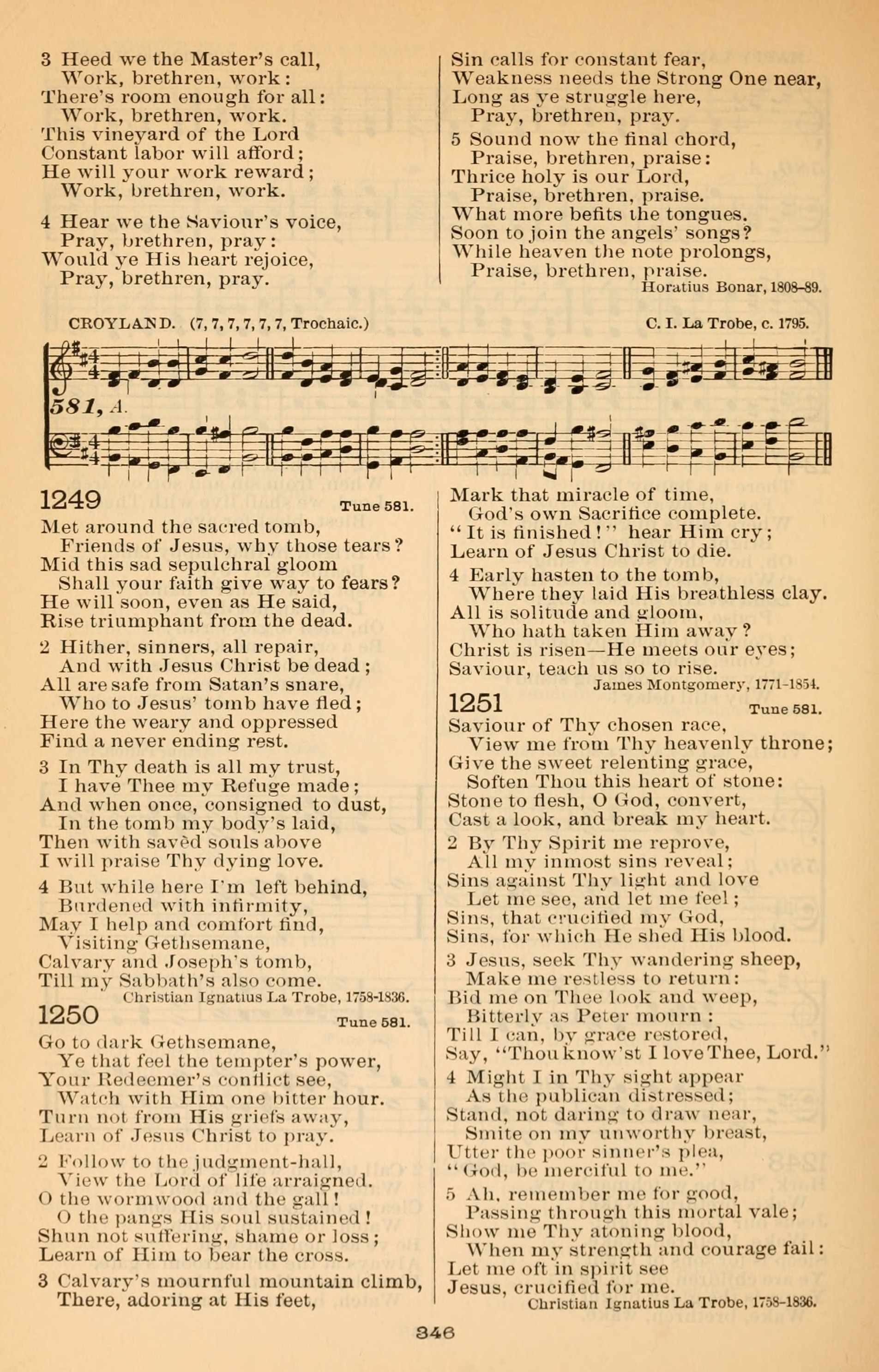 3 Heed we the Master's call,
Work, brethren, work:
There's room enough for all:
Work, brethren, work.
This vineyard of the Lord
Constant labor will afford;
He will your work reward;
Work, brethren, work.

4 Hear we the Saviour's voice,
Pray, brethren, pray:
Would ye His heart rejoice,
Pray, brethren, pray.
Sin calls for constant fear,
Weakness needs the Strong One near,
Long as ye struggle here,
Pray, brethren, pray.

5 Sound now the final chord,
Praise, brethren, praise:
Thrice holy is our Lord,
Praise, brethren, praise.
What more befits the tongues.
Soon to join the angels' songs?
While heaven the note prolongs,
Praise, brethren, praise.
Horatius Bonar, 1808–89.

CROYLAND. (7, 7, 7, 7, 7, 7, Trochaic.) C. I. La Trobe, c. 1795.

581, A.

1249 Tune 581.
Met around the sacred tomb,
Friends of Jesus, why those tears?
Mid this sad sepulchral gloom
Shall your faith give way to fears?
He will soon, even as He said,
Rise triumphant from the dead.

2 Hither, sinners, all repair,
And with Jesus Christ be dead;
All are safe from Satan's snare,
Who to Jesus' tomb have fled;
Here the weary and oppressed
Find a never ending rest.

3 In Thy death is all my trust,
I have Thee my Refuge made;
And when once, consigned to dust,
In the tomb my body's laid,
Then with savèd souls above
I will praise Thy dying love.

4 But while here I'm left behind,
Burdened with infirmity,
May I help and comfort find,
Visiting Gethsemane,
Calvary and Joseph's tomb,
Till my Sabbath's also come.
Christian Ignatius La Trobe, 1758-1836.

1250 Tune 581.
Go to dark Gethsemane,
Ye that feel the tempter's power,
Your Redeemer's conflict see,
Watch with Him one bitter hour.
Turn not from His griefs away,
Learn of Jesus Christ to pray.

2 Follow to the judgment-hall,
View the Lord of life arraigned.
O the wormwood and the gall!
O the pangs His soul sustained!
Shun not suffering, shame or loss;
Learn of Him to bear the cross.

3 Calvary's mournful mountain climb,
There, adoring at His feet,
Mark that miracle of time,
God's own Sacrifice complete.
"It is finished!" hear Him cry;
Learn of Jesus Christ to die.

4 Early hasten to the tomb,
Where they laid His breathless clay.
All is solitude and gloom,
Who hath taken Him away?
Christ is risen—He meets our eyes;
Saviour, teach us so to rise.
James Montgomery, 1771-1854.

1251 Tune 581.
Saviour of Thy chosen race,
View me from Thy heavenly throne;
Give the sweet relenting grace,
Soften Thou this heart of stone:
Stone to flesh, O God, convert,
Cast a look, and break my heart.

2 By Thy Spirit me reprove,
All my inmost sins reveal;
Sins against Thy light and love
Let me see, and let me feel;
Sins, that crucified my God,
Sins, for which He shed His blood.

3 Jesus, seek Thy wandering sheep,
Make me restless to return:
Bid me on Thee look and weep,
Bitterly as Peter mourn:
Till I can, by grace restored,
Say, "Thou know'st I love Thee, Lord."

4 Might I in Thy sight appear
As the publican distressed;
Stand, not daring to draw near,
Smite on my unworthy breast,
Utter the poor sinner's plea,
"God, be merciful to me."

5 Ah, remember me for good,
Passing through this mortal vale;
Show me Thy atoning blood,
When my strength and courage fail:
Let me oft in spirit see
Jesus, crucified for me.
Christian Ignatius La Trobe, 1758-1836.

346